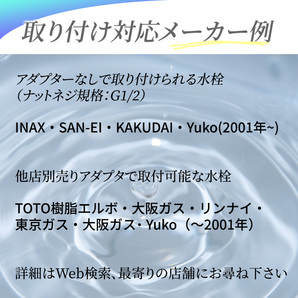 取り付け対応メーカー例

アダプターなしで取り付けられる水栓
（ナットネジ規格：G1/2）

INAX・SAN-EI・KAKUDAI・Yuko(2001年~)

他店別売りアダプタで取付可能な水栓

TOTO樹脂エルボ・大阪ガス・リンナイ・東京ガス・大阪ガス・Yuko（～2001年）

詳細はWeb検索、最寄りの店舗にお尋ね下さい